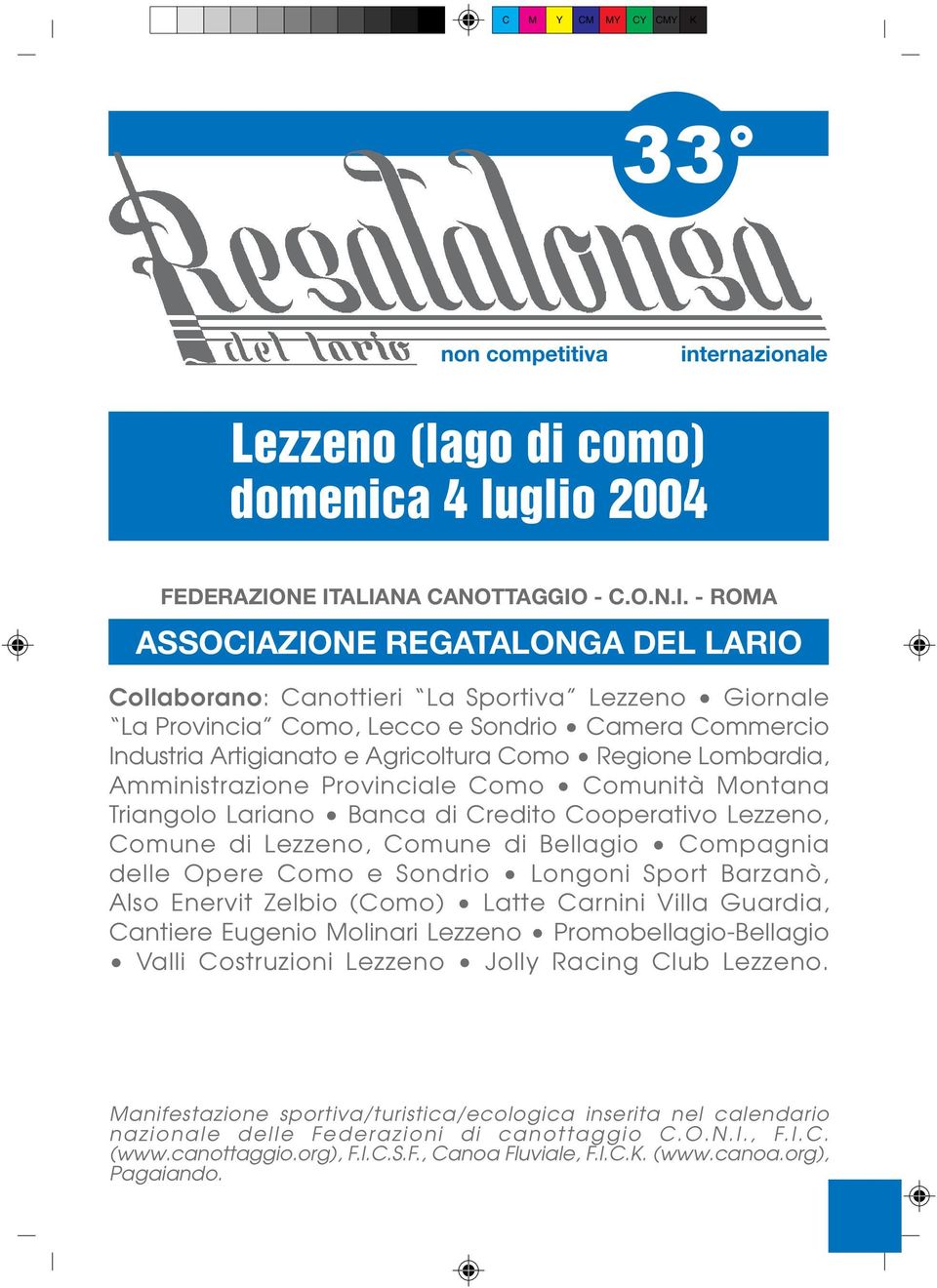 C M Y CM MY CY CMY K

33°

Regatalonga

del lario

non competitiva internazionale

Lezzeno (lago di como)
domenica 4 luglio 2004

FEDERAZIONE ITALIANA CANOTTAGGIO - C.O.N.I. - ROMA

ASSOCIAZIONE REGATALONGA DEL LARIO

Collaborano: Canottieri "La Sportiva" Lezzeno • Giornale "La Provincia" Como, Lecco e Sondrio • Camera Commercio Industria Artigianato e Agricoltura Como • Regione Lombardia, Amministrazione Provinciale Como • Comunità Montana Triangolo Lariano • Banca di Credito Cooperativo Lezzeno, Comune di Lezzeno, Comune di Bellagio • Compagnia delle Opere Como e Sondrio • Longoni Sport Barzanò, Also Enervit Zelbio (Como) • Latte Carnini Villa Guardia, Cantiere Eugenio Molinari Lezzeno • Promobellagio-Bellagio • Valli Costruzioni Lezzeno • Jolly Racing Club Lezzeno.

Manifestazione sportiva/turistica/ecologica inserita nel calendario nazionale delle Federazioni di canottaggio C.O.N.I., F.I.C. (www.canottaggio.org), F.I.C.S.F., Canoa Fluviale, F.I.C.K. (www.canoa.org), Pagaiando.